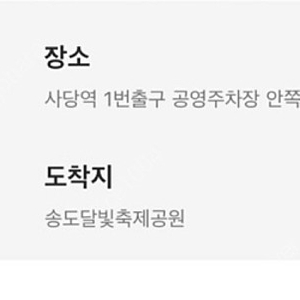 장소

사당역 1번출구 공영주차장 안쪽

도착지

송도달빛축제공원